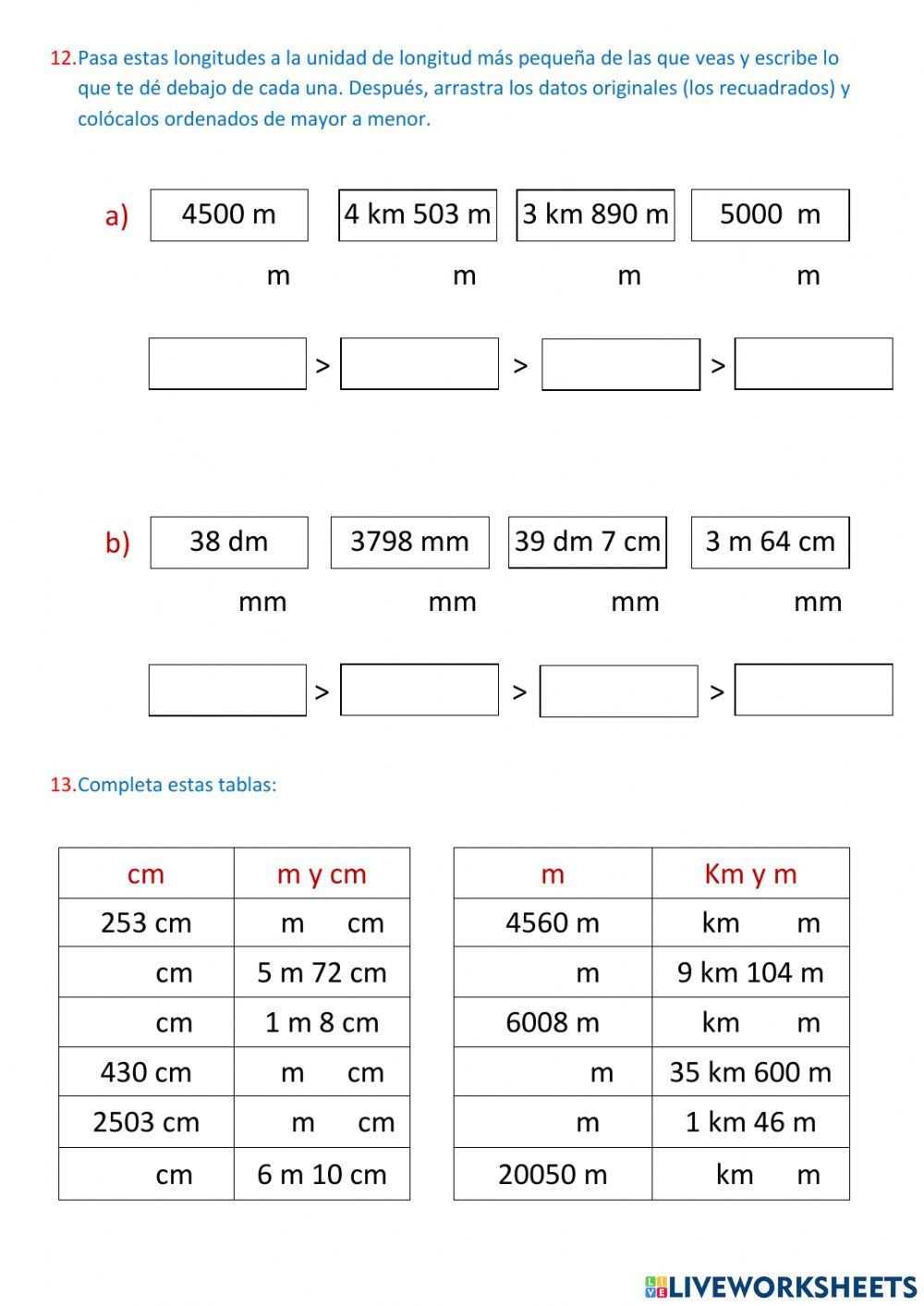 12. Pasa estas longitudes a la unidad de longitud más pequeña de las que veas y escribe lo que te dé debajo de cada una. Después, arrastra los datos originales (los recuadrados) y colócalos ordenados de mayor a menor.

a) 4500 m   4 km 503 m   3 km 890 m   5000 m

m   m   m   m

> > >

b) 38 dm   3798 mm   39 dm 7 cm   3 m 64 cm

mm   mm   mm   mm

> > >

13. Completa estas tablas:

| cm | m y cm |
|---|---|
| 253 cm | m cm |
| cm | 5 m 72 cm |
| cm | 1 m 8 cm |
| 430 cm | m cm |
| 2503 cm | m cm |
| cm | 6 m 10 cm |

| m | Km y m |
|---|---|
| 4560 m | km m |
| m | 9 km 104 m |
| 6008 m | km m |
| m | 35 km 600 m |
| m | 1 km 46 m |
| 20050 m | km m |

LIVEWORKSHEETS